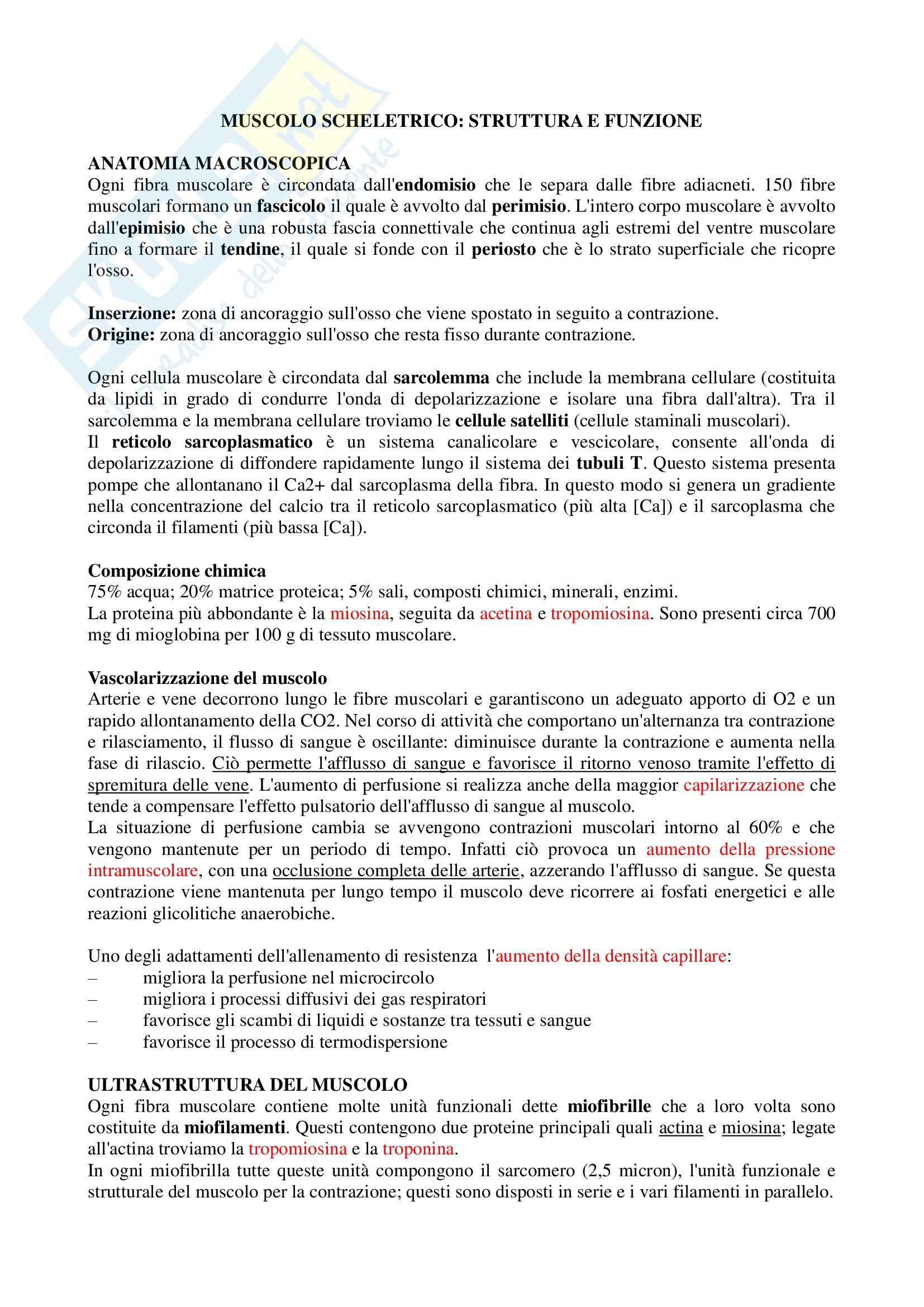 MUSCOLO SCHELETRICO: STRUTTURA E FUNZIONE

ANATOMIA MACROSCOPICA
Ogni fibra muscolare è circondata dall'endomisio che le separa dalle fibre adiacneti. 150 fibre muscolari formano un fascicolo il quale è avvolto dal perimisio. L'intero corpo muscolare è avvolto dall'epimisio che è una robusta fascia connettivale che continua agli estremi del ventre muscolare fino a formare il tendine, il quale si fonde con il periosto che è lo strato superficiale che ricopre l'osso.

Inserzione: zona di ancoraggio sull'osso che viene spostato in seguito a contrazione.
Origine: zona di ancoraggio sull'osso che resta fisso durante contrazione.

Ogni cellula muscolare è circondata dal sarcolemma che include la membrana cellulare (costituita da lipidi in grado di condurre l'onda di depolarizzazione e isolare una fibra dall'altra). Tra il sarcolemma e la membrana cellulare troviamo le cellule satelliti (cellule staminali muscolari).
Il reticolo sarcoplasmatico è un sistema canalicolare e vescicolare, consente all'onda di depolarizzazione di diffondere rapidamente lungo il sistema dei tubuli T. Questo sistema presenta pompe che allontanano il Ca2+ dal sarcoplasma della fibra. In questo modo si genera un gradiente nella concentrazione del calcio tra il reticolo sarcoplasmatico (più alta [Ca]) e il sarcoplasma che circonda il filamenti (più bassa [Ca]).

Composizione chimica
75% acqua; 20% matrice proteica; 5% sali, composti chimici, minerali, enzimi.
La proteina più abbondante è la miosina, seguita da acetina e tropomiosina. Sono presenti circa 700 mg di mioglobina per 100 g di tessuto muscolare.

Vascolarizzazione del muscolo
Arterie e vene decorrono lungo le fibre muscolari e garantiscono un adeguato apporto di O2 e un rapido allontanamento della CO2. Nel corso di attività che comportano un'alternanza tra contrazione e rilasciamento, il flusso di sangue è oscillante: diminuisce durante la contrazione e aumenta nella fase di rilascio. Ciò permette l'afflusso di sangue e favorisce il ritorno venoso tramite l'effetto di spremitura delle vene. L'aumento di perfusione si realizza anche della maggior capilarizzazione che tende a compensare l'effetto pulsatorio dell'afflusso di sangue al muscolo.
La situazione di perfusione cambia se avvengono contrazioni muscolari intorno al 60% e che vengono mantenute per un periodo di tempo. Infatti ciò provoca un aumento della pressione intramuscolare, con una occlusione completa delle arterie, azzerando l'afflusso di sangue. Se questa contrazione viene mantenuta per lungo tempo il muscolo deve ricorrere ai fosfati energetici e alle reazioni glicolitiche anaerobiche.

Uno degli adattamenti dell'allenamento di resistenza l'aumento della densità capillare:
– migliora la perfusione nel microcircolo
– migliora i processi diffusivi dei gas respiratori
– favorisce gli scambi di liquidi e sostanze tra tessuti e sangue
– favorisce il processo di termodispersione

ULTRASTRUTTURA DEL MUSCOLO
Ogni fibra muscolare contiene molte unità funzionali dette miofibrille che a loro volta sono costituite da miofilamenti. Questi contengono due proteine principali quali actina e miosina; legate all'actina troviamo la tropomiosina e la troponina.
In ogni miofibrilla tutte queste unità compongono il sarcomero (2,5 micron), l'unità funzionale e strutturale del muscolo per la contrazione; questi sono disposti in serie e i vari filamenti in parallelo.